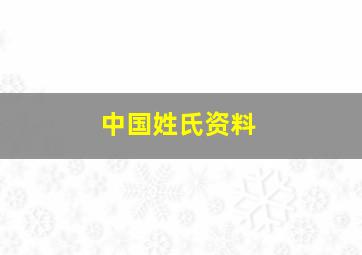 中国姓氏资料